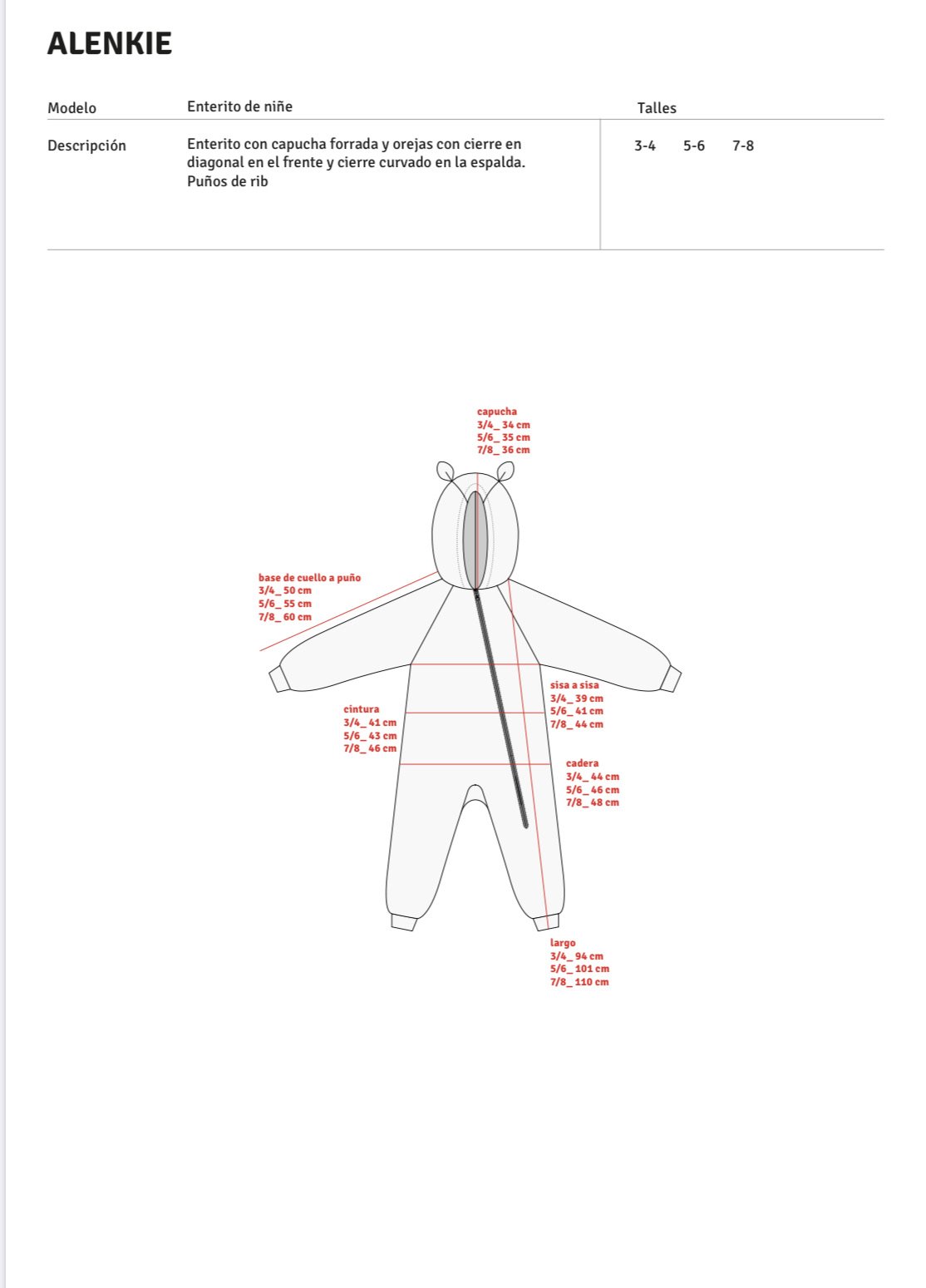 ALENKIE

| Modelo | Enterito de niñe | Talles |
|---|---|---|
| Descripción | Enterito con capucha forrada y orejas con cierre en diagonal en el frente y cierre curvado en la espalda. Puños de rib | 3-4 5-6 7-8 |

capucha
3/4_ 34 cm
5/6_ 35 cm
7/8_ 36 cm

base de cuello a puño
3/4_ 50 cm
5/6_ 55 cm
7/8_ 60 cm

sisa a sisa
3/4_ 39 cm
5/6_ 41 cm
7/8_ 44 cm

cintura
3/4_ 41 cm
5/6_ 43 cm
7/8_ 46 cm

cadera
3/4_ 44 cm
5/6_ 46 cm
7/8_ 48 cm

largo
3/4_ 94 cm
5/6_ 101 cm
7/8_ 110 cm